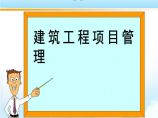 建筑工程项目管理